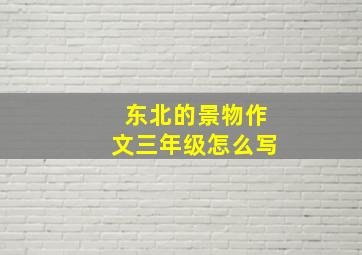 东北的景物作文三年级怎么写